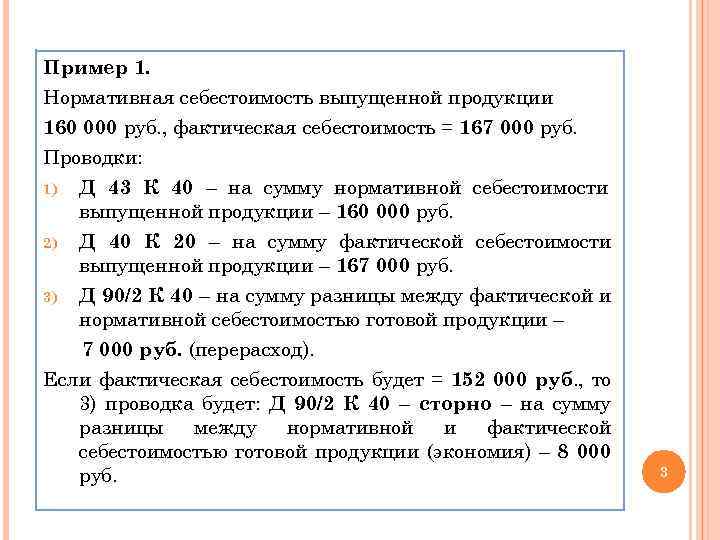 Пример 1.

Нормативная себестоимость выпущенной продукции 160 000 руб., фактическая себестоимость = 167 000 руб.

Проводки:

1) Д 43 К 40 – на сумму нормативной себестоимости выпущенной продукции – 160 000 руб.

2) Д 40 К 20 – на сумму фактической себестоимости выпущенной продукции – 167 000 руб.

3) Д 90/2 К 40 – на сумму разницы между фактической и нормативной себестоимостью готовой продукции – 7 000 руб. (перерасход).

Если фактическая себестоимость будет = 152 000 руб., то 3) проводка будет: Д 90/2 К 40 – сторно – на сумму разницы между нормативной и фактической себестоимостью готовой продукции (экономия) – 8 000 руб.

3